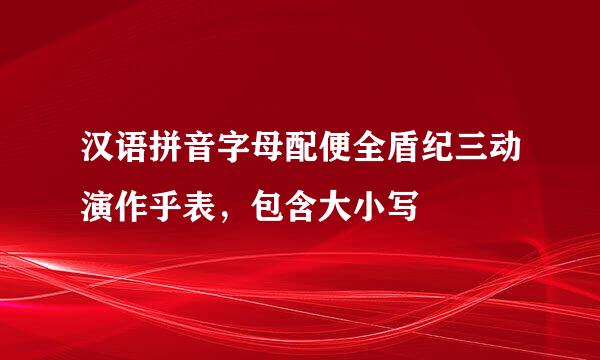 汉语拼音字母配便全盾纪三动演作乎表，包含大小写